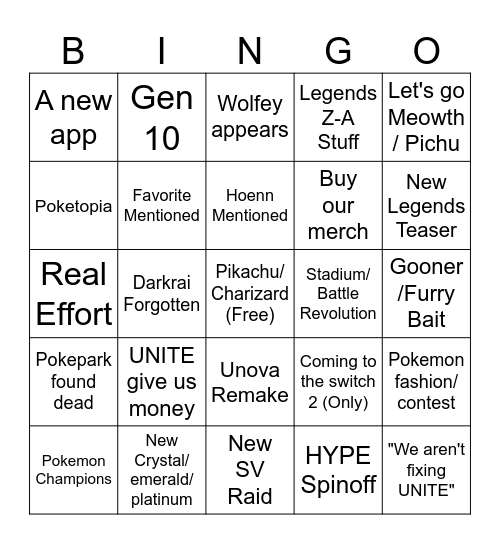 | B | I | N | G | O |
|---|---|---|---|---|
| A new app | Gen 10 | Wolfey appears | Legends Z-A Stuff | Let's go Meowth / Pichu |
| Poketopia | Favorite Mentioned | Hoenn Mentioned | Buy our merch | New Legends Teaser |
| Real Effort | Darkrai Forgotten | Pikachu/ Charizard (Free) | Stadium/ Battle Revolution | Gooner /Furry Bait |
| Pokepark found dead | UNITE give us money | Unova Remake | Coming to the switch 2 (Only) | Pokemon fashion/ contest |
| Pokemon Champions | New Crystal/ emerald/ platinum | New SV Raid | HYPE Spinoff | "We aren't fixing UNITE" |